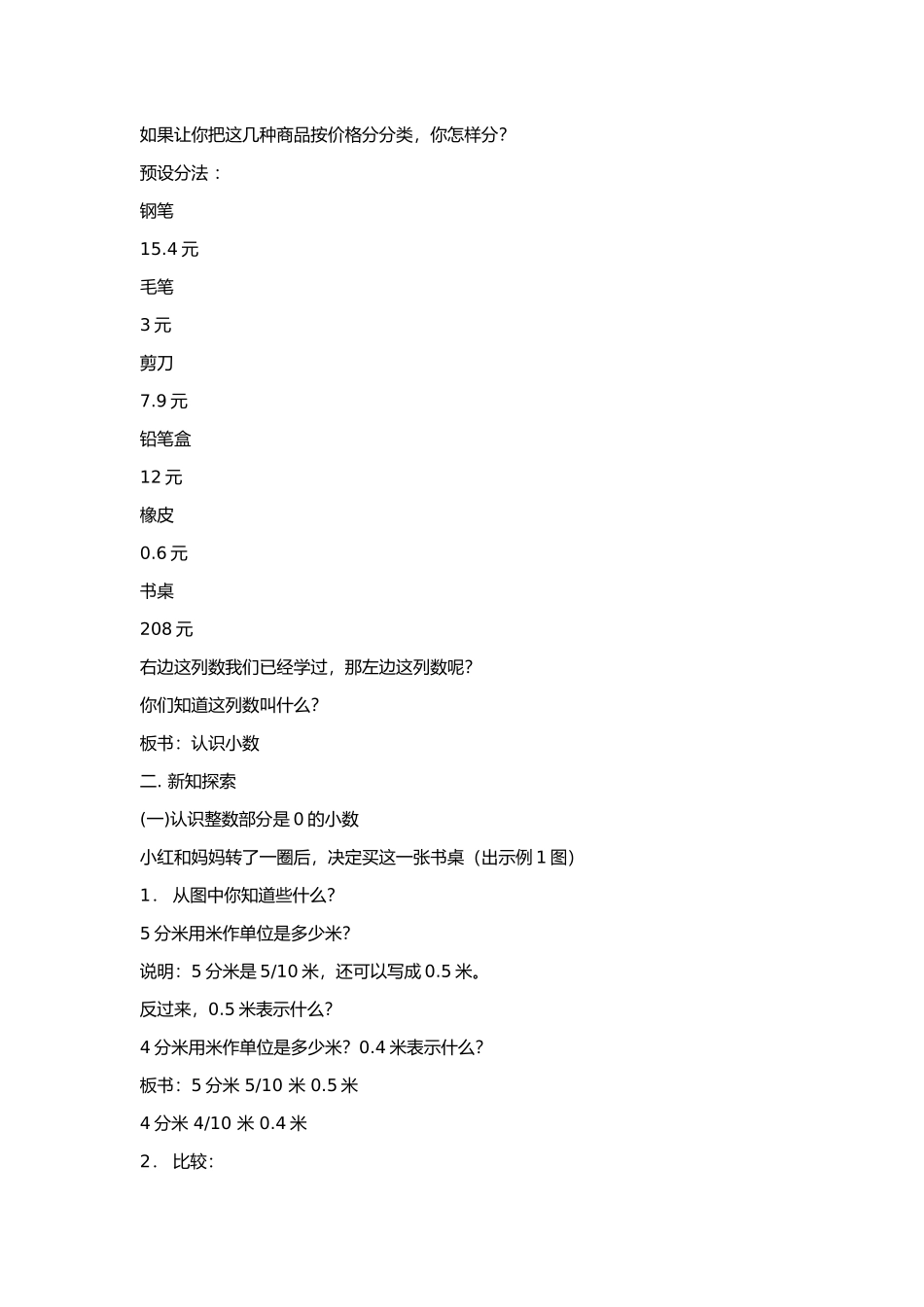 如果让你把这几种商品按价格分分类，你怎样分？

预设分法：

钢笔

15.4 元

毛笔

3 元

剪刀

7.9 元

铅笔盒

12 元

橡皮

0.6 元

书桌

208 元

右边这列数我们已经学过，那左边这列数呢？

你们知道这列数叫什么？

板书：认识小数

二. 新知探索

(一)认识整数部分是 0 的小数

小红和妈妈转了一圈后，决定买这一张书桌（出示例 1 图）

1． 从图中你知道些什么？

5 分米用米作单位是多少米？

说明：5 分米是 5/10 米，还可以写成 0.5 米。

反过来，0.5 米表示什么？

4 分米用米作单位是多少米？0.4 米表示什么？

板书：5 分米 5/10 米 0.5 米

4 分米 4/10 米 0.4 米

2． 比较：